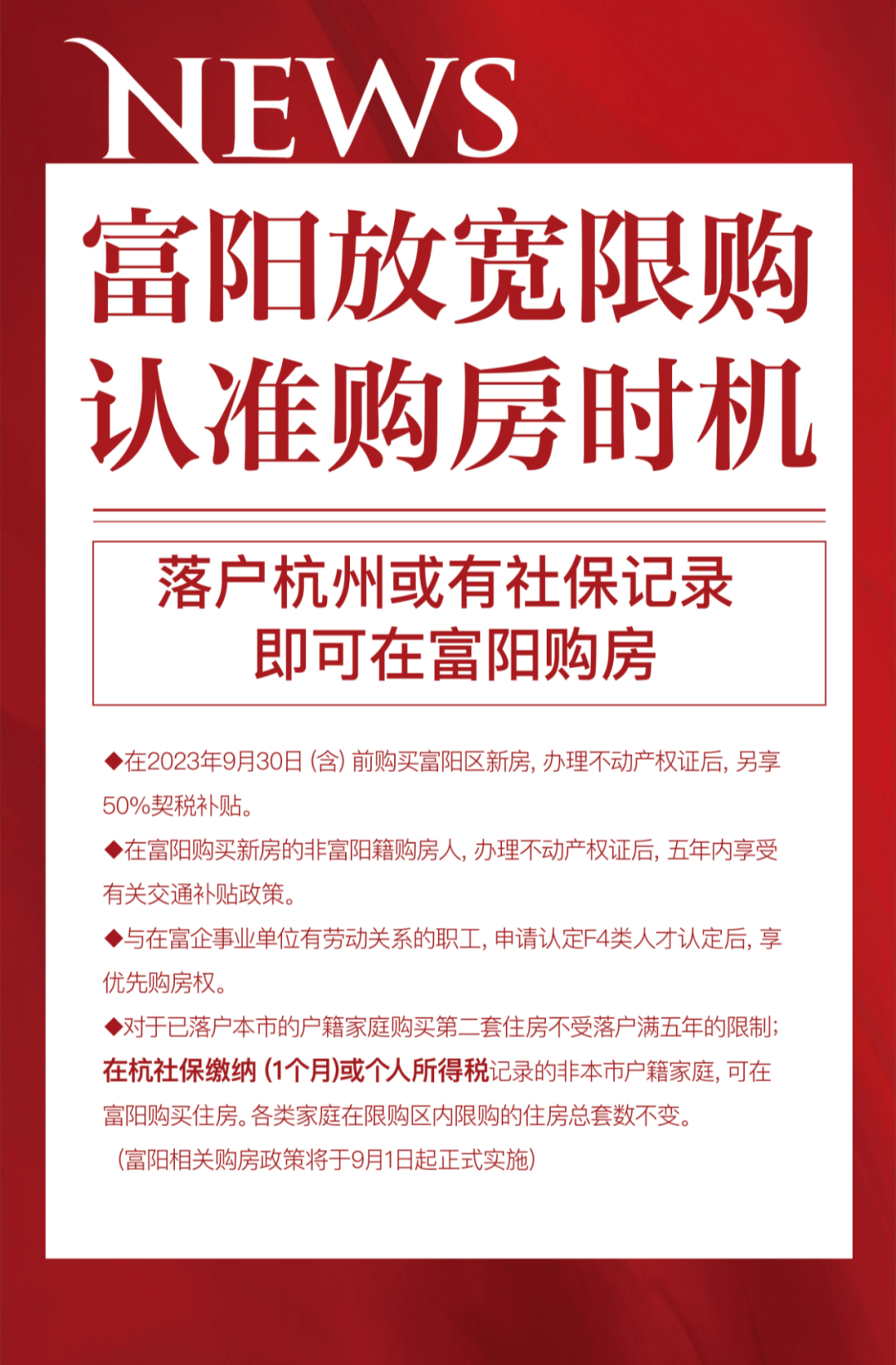 NEWS

富阳放宽限购
认准购房时机

落户杭州或有社保记录
即可在富阳购房

◆在2023年9月30日（含）前购买富阳区新房，办理不动产权证后，另享50%契税补贴。

◆在富阳购买新房的非富阳籍购房人，办理不动产权证后，五年内享受有关交通补贴政策。

◆与在富企事业单位有劳动关系的职工，申请认定F4类人才认定后，享优先购房权。

◆对于已落户本市的户籍家庭购买第二套住房不受落户满五年的限制；在杭社保缴纳（1个月）或个人所得税记录的非本市户籍家庭，可在富阳购买住房。各类家庭在限购区内限购的住房总套数不变。

（富阳相关购房政策将于9月1日起正式实施）